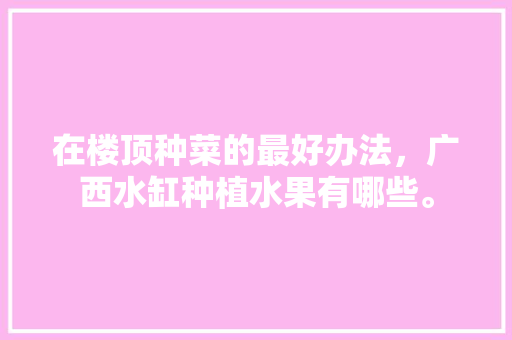 在楼顶种菜的最好办法，广西水缸种植水果有哪些。